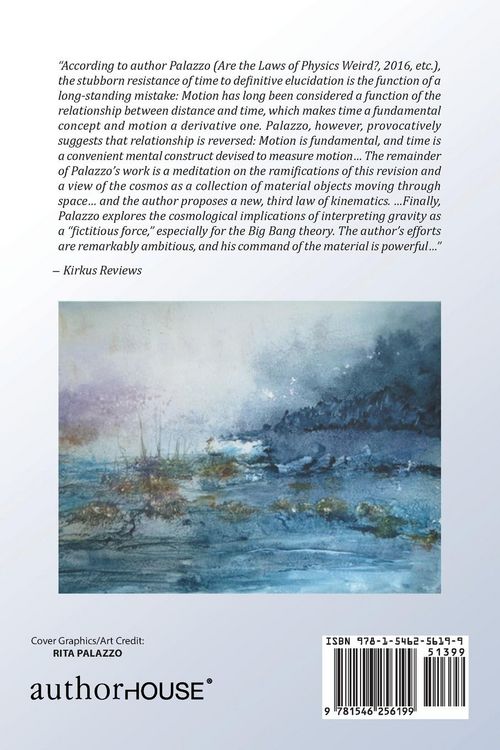 "According to author Palazzo (Are the Laws of Physics Weird?, 2016, etc.), the stubborn resistance of time to definitive elucidation is the function of a long-standing mistake: Motion has long been considered a function of the relationship between distance and time, which makes time a fundamental concept and motion a derivative one. Palazzo, however, provocatively suggests that relationship is reversed: Motion is fundamental, and time is a convenient mental construct devised to measure motion… The remainder of Palazzo's work is a meditation on the ramifications of this revision and a view of the cosmos as a collection of material objects moving through space… and the author proposes a new, third law of kinematics. …Finally, Palazzo explores the cosmological implications of interpreting gravity as a "fictitious force," especially for the Big Bang theory. The author's efforts are remarkably ambitious, and his command of the material is powerful…"

– Kirkus Reviews

Cover Graphics/Art Credit:
RITA PALAZZO

authorHOUSE®

ISBN 978-1-5462-5619-9
51399
9 781546 256199